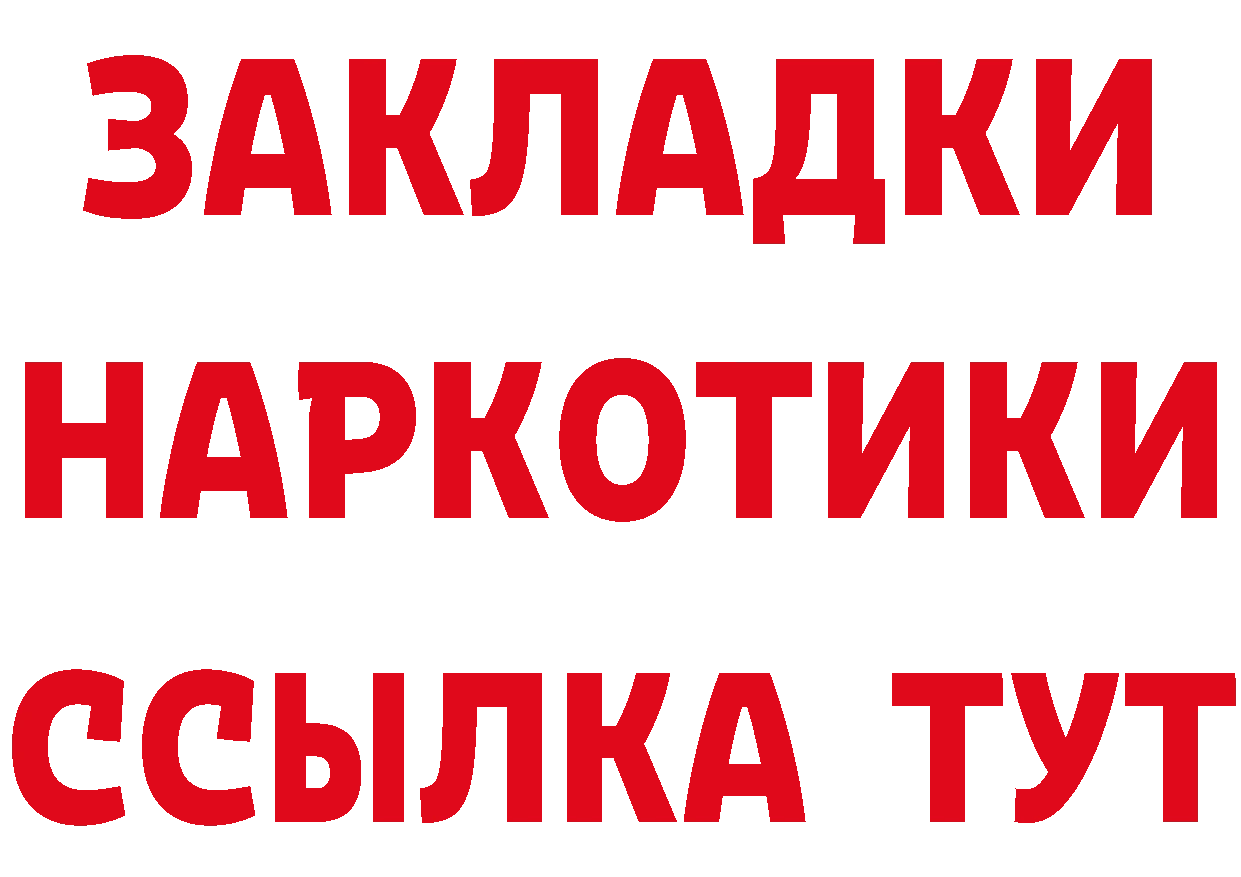 ЗАКЛАДКИ НАРКОТИКИ ССЫЛКА ТУТ